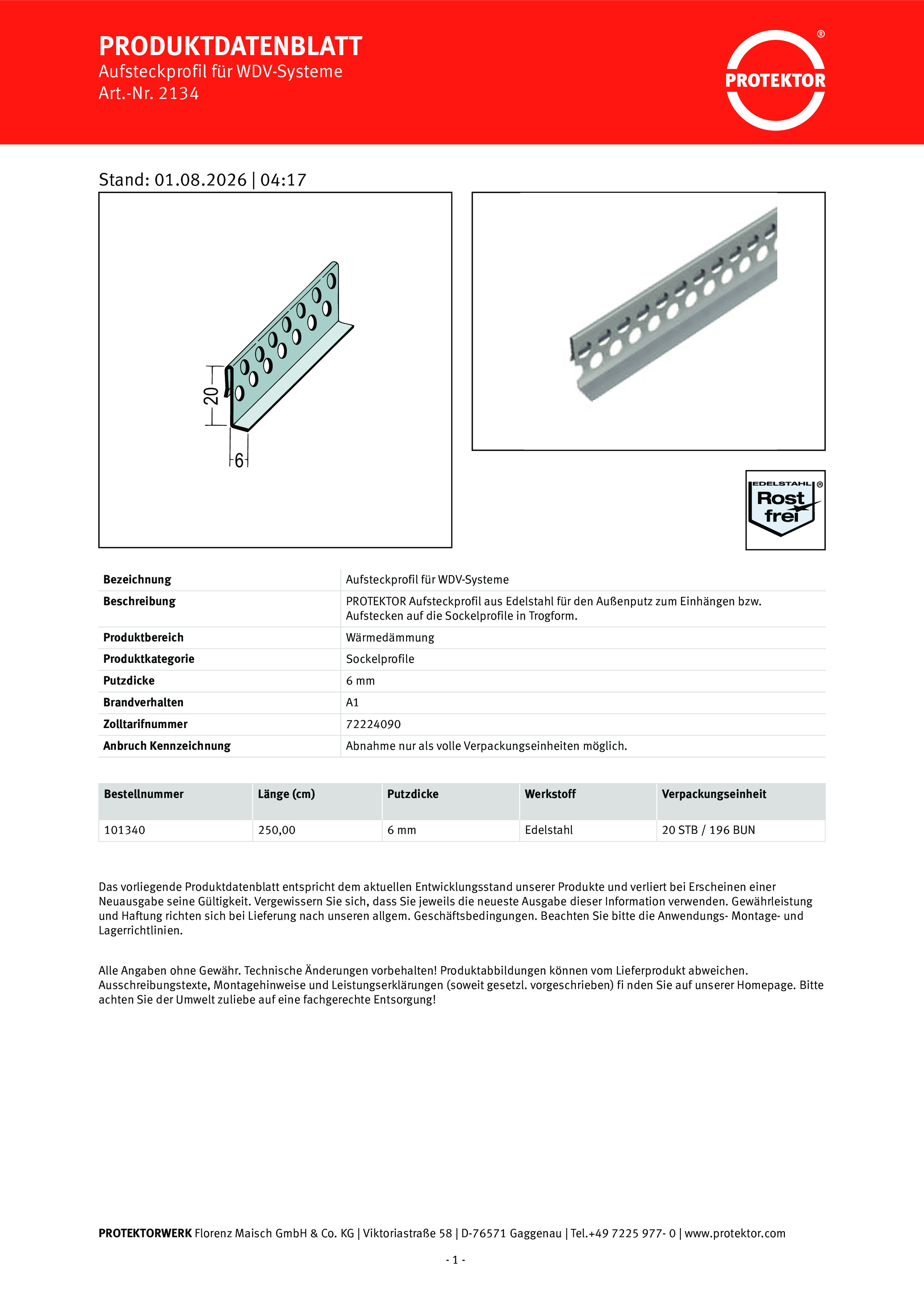 PRODUKTDATENBLATT
Aufsteckprofil für WDV-Systeme
Art.-Nr. 2134

PROTEKTOR ®

Stand: 01.08.2026 | 04:17

20

6

EDELSTAHL ®
Rost frei

| Bezeichnung | Aufsteckprofil für WDV-Systeme |
|---|---|
| Beschreibung | PROTEKTOR Aufsteckprofil aus Edelstahl für den Außenputz zum Einhängen bzw. Aufstecken auf die Sockelprofile in Trogform. |
| Produktbereich | Wärmedämmung |
| Produktkategorie | Sockelprofile |
| Putzdicke | 6 mm |
| Brandverhalten | A1 |
| Zolltarifnummer | 72224090 |
| Anbruch Kennzeichnung | Abnahme nur als volle Verpackungseinheiten möglich. |

| Bestellnummer | Länge (cm) | Putzdicke | Werkstoff | Verpackungseinheit |
|---|---|---|---|---|
| 101340 | 250,00 | 6 mm | Edelstahl | 20 STB / 196 BUN |

Das vorliegende Produktdatenblatt entspricht dem aktuellen Entwicklungsstand unserer Produkte und verliert bei Erscheinen einer Neuausgabe seine Gültigkeit. Vergewissern Sie sich, dass Sie jeweils die neueste Ausgabe dieser Information verwenden. Gewährleistung und Haftung richten sich bei Lieferung nach unseren allgem. Geschäftsbedingungen. Beachten Sie bitte die Anwendungs- Montage- und Lagerrichtlinien.

Alle Angaben ohne Gewähr. Technische Änderungen vorbehalten! Produktabbildungen können vom Lieferprodukt abweichen. Ausschreibungstexte, Montagehinweise und Leistungserklärungen (soweit gesetzl. vorgeschrieben) fi nden Sie auf unserer Homepage. Bitte achten Sie der Umwelt zuliebe auf eine fachgerechte Entsorgung!

PROTEKTORWERK Florenz Maisch GmbH & Co. KG | Viktoriastraße 58 | D-76571 Gaggenau | Tel.+49 7225 977- 0 | www.protektor.com

- 1 -